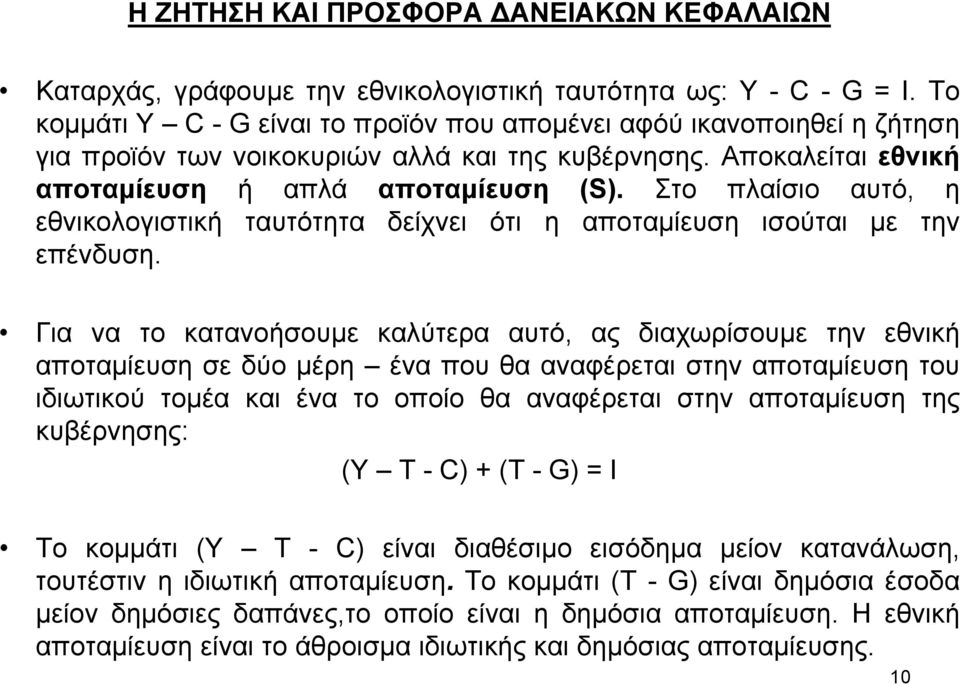 Η ΖΗΤΗΣΗ ΚΑΙ ΠΡΟΣΦΟΡΑ ΔΑΝΕΙΑΚΩΝ ΚΕΦΑΛΑΙΩΝ

• Καταρχάς, γράφουμε την εθνικολογιστική ταυτότητα ως: Y - C - G = I. Το κομμάτι Y – C - G είναι το προϊόν που απομένει αφού ικανοποιηθεί η ζήτηση για προϊόν των νοικοκυριών αλλά και της κυβέρνησης. Αποκαλείται εθνική αποταμίευση ή απλά αποταμίευση (S). Στο πλαίσιο αυτό, η εθνικολογιστική ταυτότητα δείχνει ότι η αποταμίευση ισούται με την επένδυση.

• Για να το κατανοήσουμε καλύτερα αυτό, ας διαχωρίσουμε την εθνική αποταμίευση σε δύο μέρη – ένα που θα αναφέρεται στην αποταμίευση του ιδιωτικού τομέα και ένα το οποίο θα αναφέρεται στην αποταμίευση της κυβέρνησης:

(Y – T - C) + (T - G) = I

• Το κομμάτι (Y – T - C) είναι διαθέσιμο εισόδημα μείον κατανάλωση, τουτέστιν η ιδιωτική αποταμίευση. Το κομμάτι (T - G) είναι δημόσια έσοδα μείον δημόσιες δαπάνες,το οποίο είναι η δημόσια αποταμίευση. Η εθνική αποταμίευση είναι το άθροισμα ιδιωτικής και δημόσιας αποταμίευσης.

10